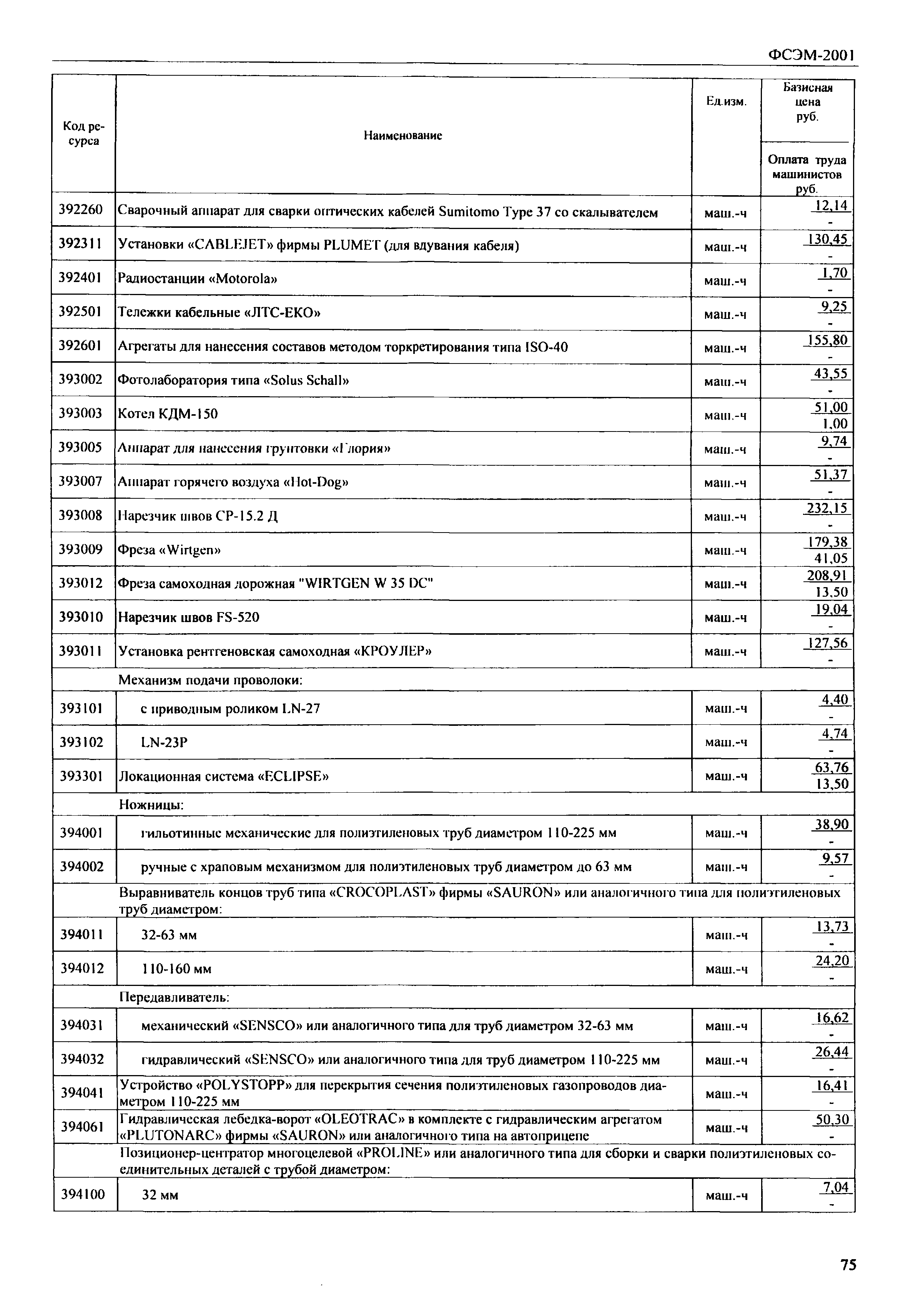 ФСЭМ-2001

| Код ресурса | Наименование | Ед.изм. | Базисная цена руб. / Оплата труда машинистов руб. |
|---|---|---|---|
| 392260 | Сварочный аппарат для сварки оптических кабелей Sumitomo Type 37 со скалывателем | маш.-ч | 12,14 / - |
| 392311 | Установки «CABLEJET» фирмы PLUMET (для вдувания кабеля) | маш.-ч | 130,45 / - |
| 392401 | Радиостанции «Motorola» | маш.-ч | 1,70 / - |
| 392501 | Тележки кабельные «ЛТС-ЕКО» | маш.-ч | 9,25 / - |
| 392601 | Агрегаты для нанесения составов методом торкретирования типа ISO-40 | маш.-ч | 155,80 / - |
| 393002 | Фотолаборатория типа «Solus Schall» | маш.-ч | 43,55 / - |
| 393003 | Котел КДМ-150 | маш.-ч | 51,00 / 1,00 |
| 393005 | Аппарат для нанесения грунтовки «Глория» | маш.-ч | 9,74 / - |
| 393007 | Аппарат горячего воздуха «Hot-Dog» | маш.-ч | 51,37 / - |
| 393008 | Нарезчик швов СР-15.2 Д | маш.-ч | 232,15 / - |
| 393009 | Фреза «Wirtgen» | маш.-ч | 179,38 / 41,05 |
| 393012 | Фреза самоходная дорожная "WIRTGEN W 35 DC" | маш.-ч | 208,91 / 13,50 |
| 393010 | Нарезчик швов FS-520 | маш.-ч | 19,04 / - |
| 393011 | Установка рентгеновская самоходная «КРОУЛЕР» | маш.-ч | 127,56 / - |
| | Механизм подачи проволоки: | | |
| 393101 | с приводным роликом LN-27 | маш.-ч | 4,40 / - |
| 393102 | LN-23P | маш.-ч | 4,74 / - |
| 393301 | Локационная система «ECLIPSE» | маш.-ч | 63,76 / 13,50 |
| | Ножницы: | | |
| 394001 | гильотинные механические для полиэтиленовых труб диаметром 110-225 мм | маш.-ч | 38,90 / - |
| 394002 | ручные с храповым механизмом для полиэтиленовых труб диаметром до 63 мм | маш.-ч | 9,57 / - |
| | Выравниватель концов труб типа «CROCOPLAST» фирмы «SAURON» или аналогичного типа для полиэтиленовых труб диаметром: | | |
| 394011 | 32-63 мм | маш.-ч | 13,73 / - |
| 394012 | 110-160 мм | маш.-ч | 24,20 / - |
| | Передавливатель: | | |
| 394031 | механический «SENSCO» или аналогичного типа для труб диаметром 32-63 мм | маш.-ч | 16,62 / - |
| 394032 | гидравлический «SENSCO» или аналогичного типа для труб диаметром 110-225 мм | маш.-ч | 26,44 / - |
| 394041 | Устройство «POLYSTOPP» для перекрытия сечения полиэтиленовых газопроводов диаметром 110-225 мм | маш.-ч | 16,41 / - |
| 394061 | Гидравлическая лебедка-ворот «OLEOTRAC» в комплекте с гидравлическим агрегатом «PLUTONARC» фирмы «SAURON» или аналогичного типа на автоприцепе | маш.-ч | 50,30 / - |
| | Позиционер-центратор многоцелевой «PROLINE» или аналогичного типа для сборки и сварки полиэтиленовых соединительных деталей с трубой диаметром: | | |
| 394100 | 32 мм | маш.-ч | 7,04 / - |

75